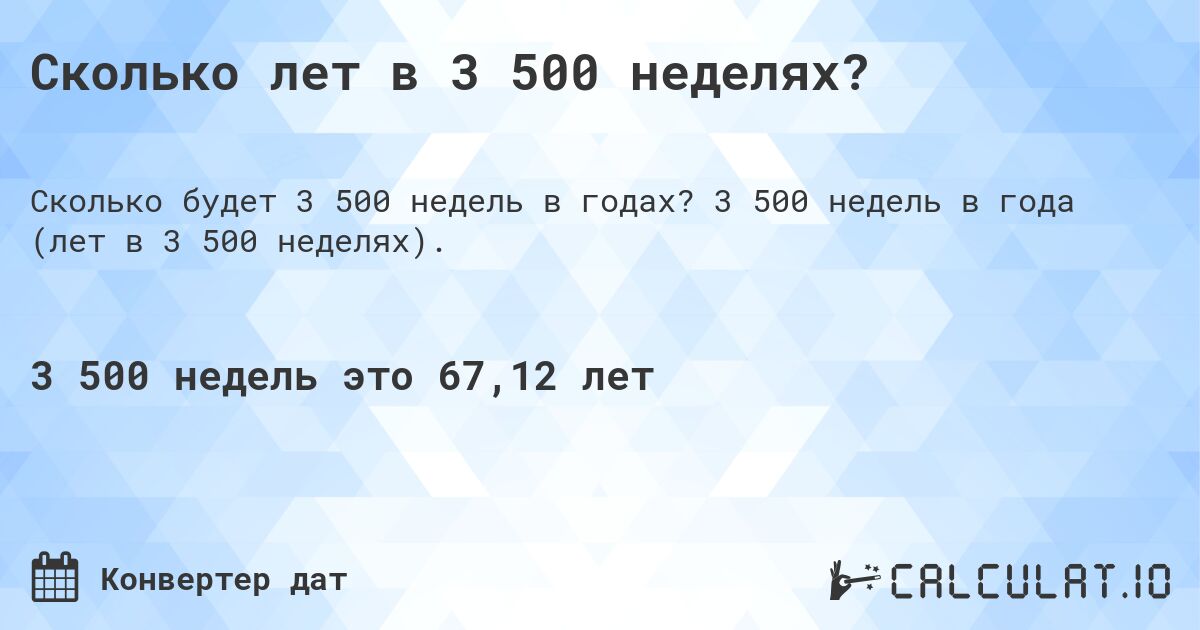 Сколько лет в 3 500 неделях?

Сколько будет 3 500 недель в годах? 3 500 недель в года (лет в 3 500 неделях).

3 500 недель это 67,12 лет

Конвертер дат

CALCULAT.IO